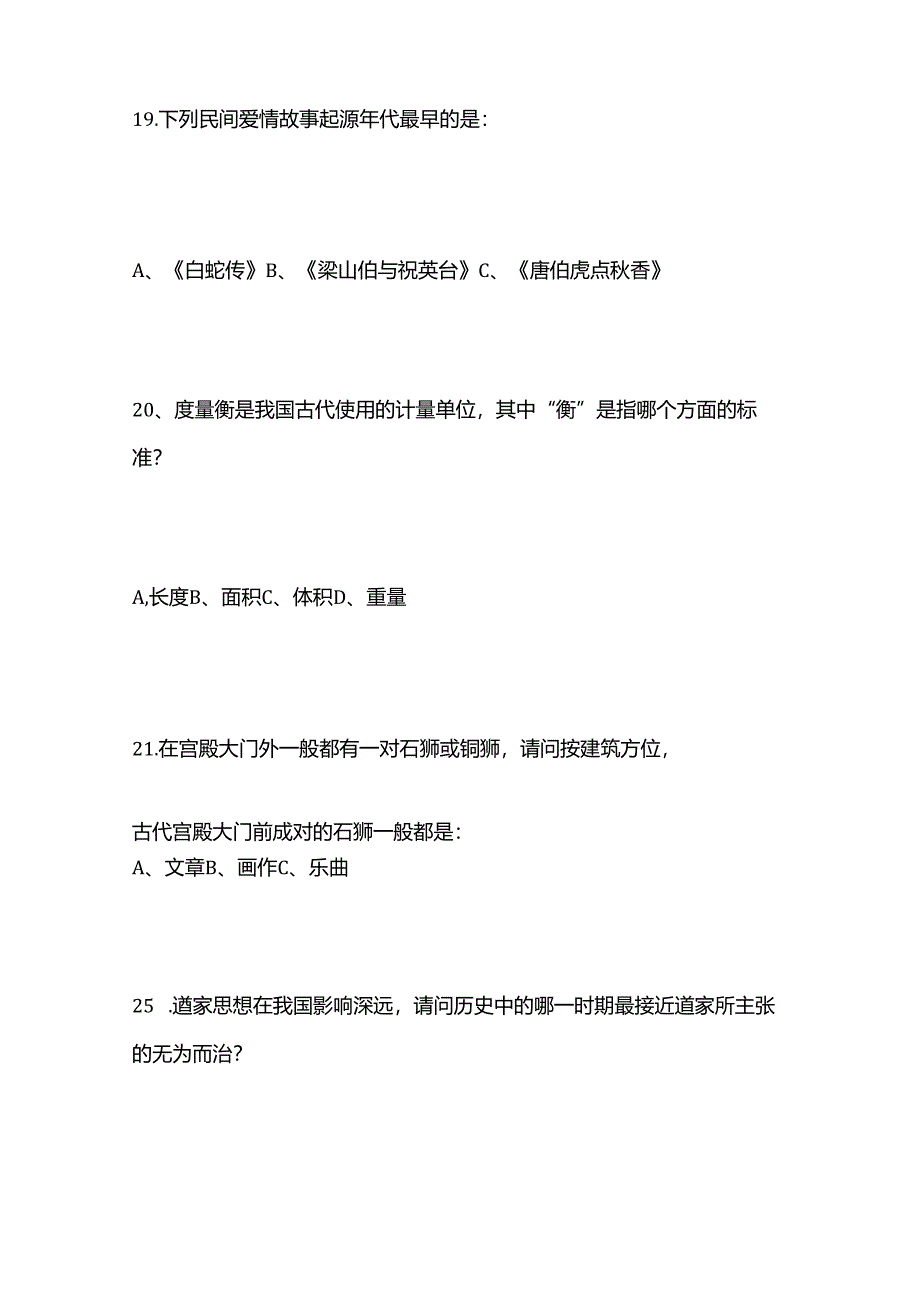 19.下列民间爱情故事起源年代最早的是：

A、《白蛇传》B、《梁山伯与祝英台》C、《唐伯虎点秋香》

20、度量衡是我国古代使用的计量单位，其中“衡”是指哪个方面的标准？

A,长度B、面积C、体积D、重量

21.在宫殿大门外一般都有一对石狮或铜狮，请问按建筑方位，

古代宫殿大门前成对的石狮一般都是：
A、文章B、画作C、乐曲

25 .道家思想在我国影响深远，请问历史中的哪一时期最接近道家所主张的无为而治？